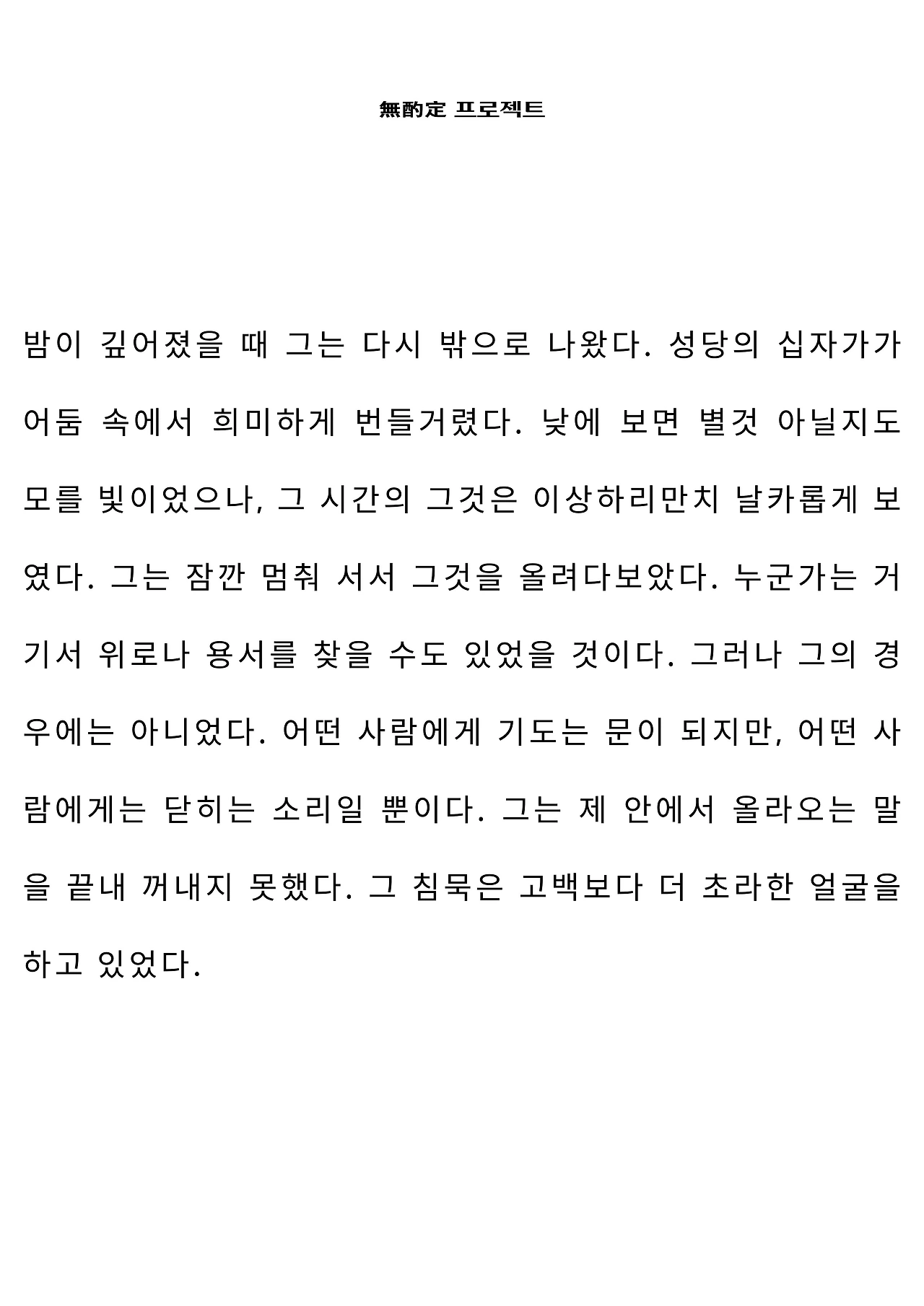 無酌定 프로젝트

밤이 깊어졌을 때 그는 다시 밖으로 나왔다. 성당의 십자가가 어둠 속에서 희미하게 번들거렸다. 낮에 보면 별것 아닐지도 모를 빛이었으나, 그 시간의 그것은 이상하리만치 날카롭게 보였다. 그는 잠깐 멈춰 서서 그것을 올려다보았다. 누군가는 거기서 위로나 용서를 찾을 수도 있었을 것이다. 그러나 그의 경우에는 아니었다. 어떤 사람에게 기도는 문이 되지만, 어떤 사람에게는 닫히는 소리일 뿐이다. 그는 제 안에서 올라오는 말을 끝내 꺼내지 못했다. 그 침묵은 고백보다 더 초라한 얼굴을 하고 있었다.